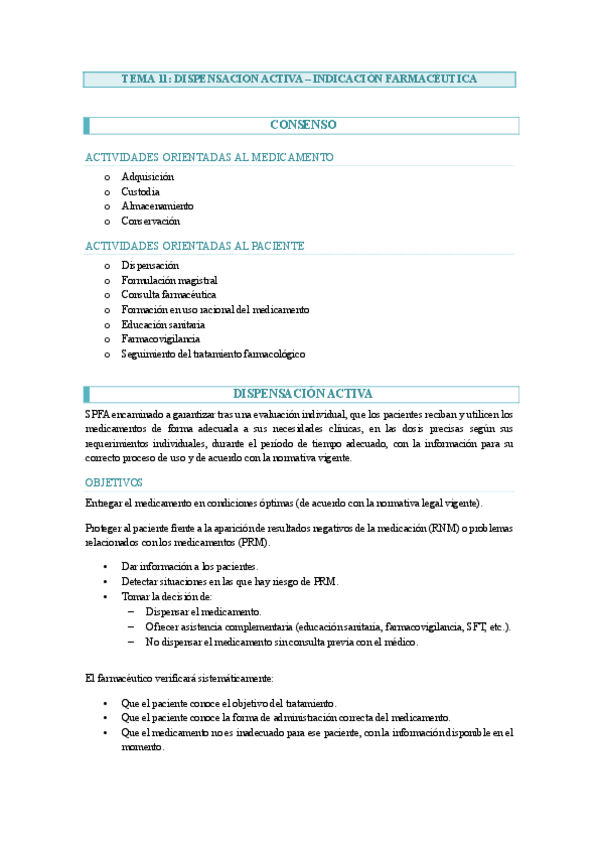 TEMA 11: DISPENSACION ACTIVA – INDICACION FARMACEUTICA

CONSENSO

ACTIVIDADES ORIENTADAS AL MEDICAMENTO

o Adquisición
o Custodia
o Almacenamiento
o Conservación

ACTIVIDADES ORIENTADAS AL PACIENTE

o Dispensación
o Formulación magistral
o Consulta farmacéutica
o Formación en uso racional del medicamento
o Educación sanitaria
o Farmacovigilancia
o Seguimiento del tratamiento farmacológico

DISPENSACIÓN ACTIVA

SPFA encaminado a garantizar tras una evaluación individual, que los pacientes reciban y utilicen los medicamentos de forma adecuada a sus necesidades clínicas, en las dosis precisas según sus requerimientos individuales, durante el periodo de tiempo adecuado, con la información para su correcto proceso de uso y de acuerdo con la normativa vigente.

OBJETIVOS

Entregar el medicamento en condiciones óptimas (de acuerdo con la normativa legal vigente).

Proteger al paciente frente a la aparición de resultados negativos de la medicación (RNM) o problemas relacionados con los medicamentos (PRM).

• Dar información a los pacientes.
• Detectar situaciones en las que hay riesgo de PRM.
• Tomar la decisión de:
– Dispensar el medicamento.
– Ofrecer asistencia complementaria (educación sanitaria, farmacovigilancia, SFT, etc.).
– No dispensar el medicamento sin consulta previa con el médico.

El farmacéutico verificará sistemáticamente:

• Que el paciente conoce el objetivo del tratamiento.
• Que el paciente conoce la forma de administración correcta del medicamento.
• Que el medicamento no es inadecuado para ese paciente, con la información disponible en el momento.